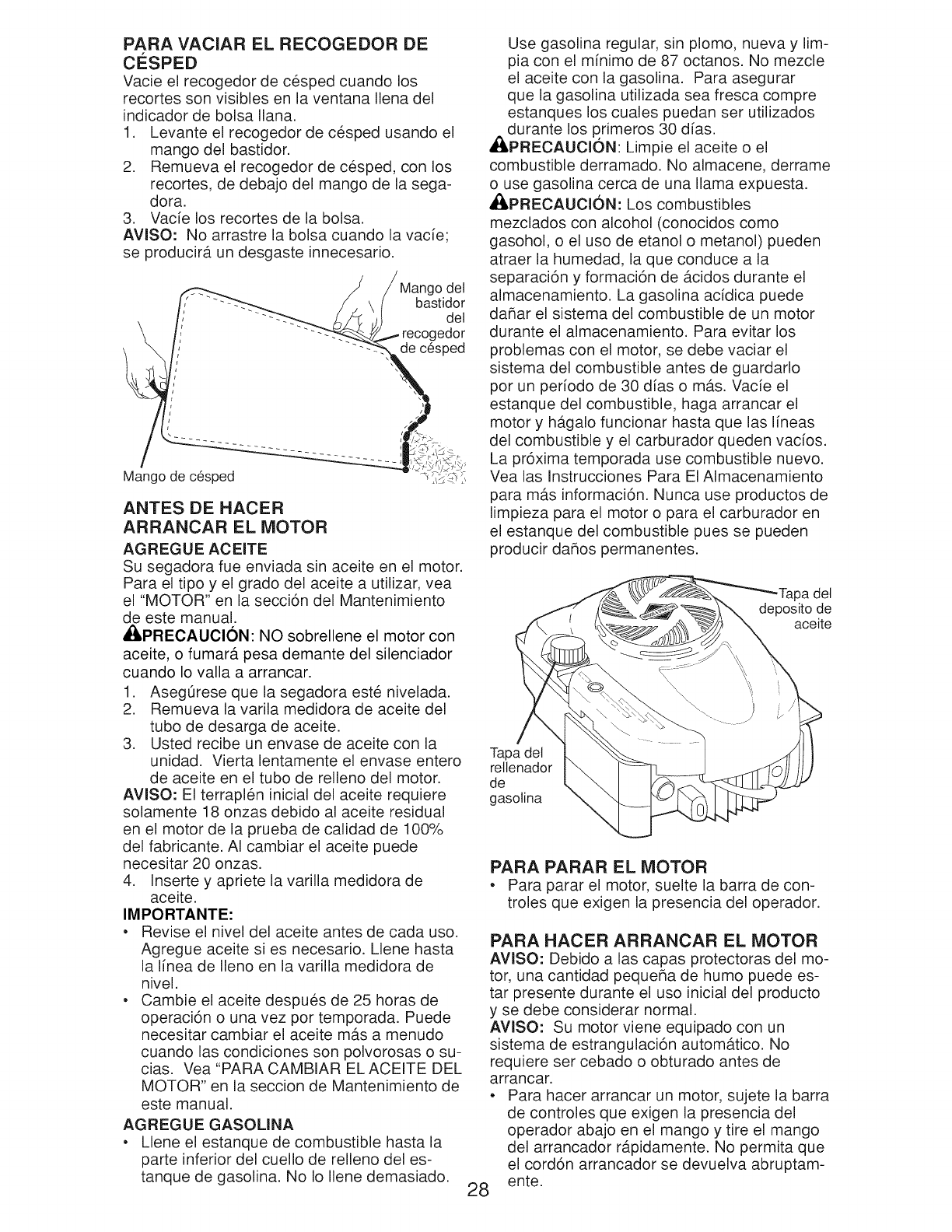 PARA VACIAR EL RECOGEDOR DE CÉSPED

Vacie el recogedor de césped cuando los recortes son visibles en la ventana llena del indicador de bolsa llana.

1. Levante el recogedor de césped usando el mango del bastidor.
2. Remueva el recogedor de césped, con los recortes, de debajo del mango de la segadora.
3. Vacíe los recortes de la bolsa.

AVISO: No arrastre la bolsa cuando la vacíe; se producirá un desgaste innecesario.

Mango del bastidor del recogedor de césped

Mango de césped

ANTES DE HACER ARRANCAR EL MOTOR

AGREGUE ACEITE

Su segadora fue enviada sin aceite en el motor. Para el tipo y el grado del aceite a utilizar, vea el "MOTOR" en la sección del Mantenimiento de este manual.

PRECAUCIÓN: NO sobrellene el motor con aceite, o fumará pesa demante del silenciador cuando lo valla a arrancar.

1. Asegúrese que la segadora esté nivelada.
2. Remueva la varila medidora de aceite del tubo de desarga de aceite.
3. Usted recibe un envase de aceite con la unidad. Vierta lentamente el envase entero de aceite en el tubo de relleno del motor.

AVISO: El terraplén inicial del aceite requiere solamente 18 onzas debido al aceite residual en el motor de la prueba de calidad de 100% del fabricante. Al cambiar el aceite puede necesitar 20 onzas.

4. Inserte y apriete la varilla medidora de aceite.

IMPORTANTE:

• Revise el nivel del aceite antes de cada uso. Agregue aceite si es necesario. Llene hasta la línea de lleno en la varilla medidora de nivel.
• Cambie el aceite después de 25 horas de operación o una vez por temporada. Puede necesitar cambiar el aceite más a menudo cuando las condiciones son polvorosas o sucias. Vea "PARA CAMBIAR EL ACEITE DEL MOTOR" en la seccion de Mantenimiento de este manual.

AGREGUE GASOLINA

• Llene el estanque de combustible hasta la parte inferior del cuello de relleno del estanque de gasolina. No lo llene demasiado. Use gasolina regular, sin plomo, nueva y limpia con el mínimo de 87 octanos. No mezcle el aceite con la gasolina. Para asegurar que la gasolina utilizada sea fresca compre estanques los cuales puedan ser utilizados durante los primeros 30 días.

PRECAUCIÓN: Limpie el aceite o el combustible derramado. No almacene, derrame o use gasolina cerca de una llama expuesta.

PRECAUCIÓN: Los combustibles mezclados con alcohol (conocidos como gasohol, o el uso de etanol o metanol) pueden atraer la humedad, la que conduce a la separación y formación de ácidos durante el almacenamiento. La gasolina acídica puede dañar el sistema del combustible de un motor durante el almacenamiento. Para evitar los problemas con el motor, se debe vaciar el sistema del combustible antes de guardarlo por un período de 30 días o más. Vacíe el estanque del combustible, haga arrancar el motor y hágalo funcionar hasta que las líneas del combustible y el carburador queden vacíos. La próxima temporada use combustible nuevo. Vea las Instrucciones Para El Almacenamiento para más información. Nunca use productos de limpieza para el motor o para el carburador en el estanque del combustible pues se pueden producir daños permanentes.

Tapa del deposito de aceite

Tapa del rellenador de gasolina

PARA PARAR EL MOTOR

• Para parar el motor, suelte la barra de controles que exigen la presencia del operador.

PARA HACER ARRANCAR EL MOTOR

AVISO: Debido a las capas protectoras del motor, una cantidad pequeña de humo puede estar presente durante el uso inicial del producto y se debe considerar normal.

AVISO: Su motor viene equipado con un sistema de estrangulación automático. No requiere ser cebado o obturado antes de arrancar.

• Para hacer arrancar un motor, sujete la barra de controles que exigen la presencia del operador abajo en el mango y tire el mango del arrancador rápidamente. No permita que el cordón arrancador se devuelva abruptamente.

28